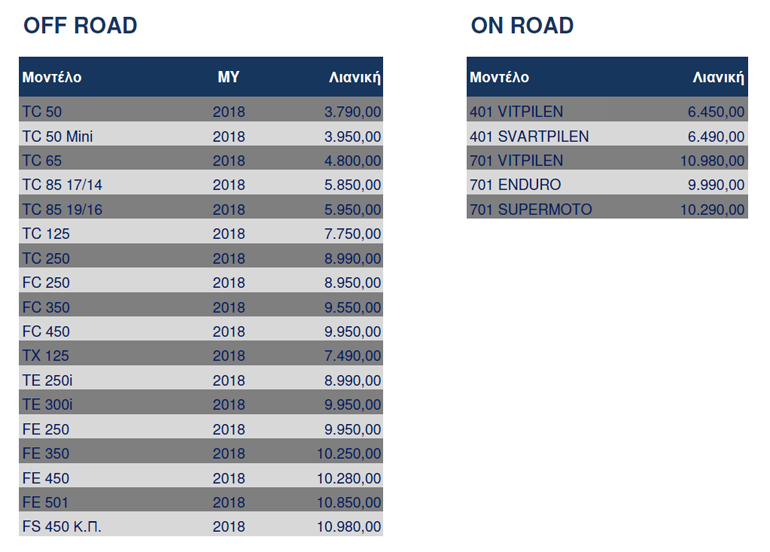 OFF ROAD

| Μοντέλο | MY | Λιανική |
|---|---|---|
| TC 50 | 2018 | 3.790,00 |
| TC 50 Mini | 2018 | 3.950,00 |
| TC 65 | 2018 | 4.800,00 |
| TC 85 17/14 | 2018 | 5.850,00 |
| TC 85 19/16 | 2018 | 5.950,00 |
| TC 125 | 2018 | 7.750,00 |
| TC 250 | 2018 | 8.990,00 |
| FC 250 | 2018 | 8.950,00 |
| FC 350 | 2018 | 9.550,00 |
| FC 450 | 2018 | 9.950,00 |
| TX 125 | 2018 | 7.490,00 |
| TE 250i | 2018 | 8.990,00 |
| TE 300i | 2018 | 9.950,00 |
| FE 250 | 2018 | 9.950,00 |
| FE 350 | 2018 | 10.250,00 |
| FE 450 | 2018 | 10.280,00 |
| FE 501 | 2018 | 10.850,00 |
| FS 450 Κ.Π. | 2018 | 10.980,00 |

ON ROAD

| Μοντέλο | Λιανική |
|---|---|
| 401 VITPILEN | 6.450,00 |
| 401 SVARTPILEN | 6.490,00 |
| 701 VITPILEN | 10.980,00 |
| 701 ENDURO | 9.990,00 |
| 701 SUPERMOTO | 10.290,00 |